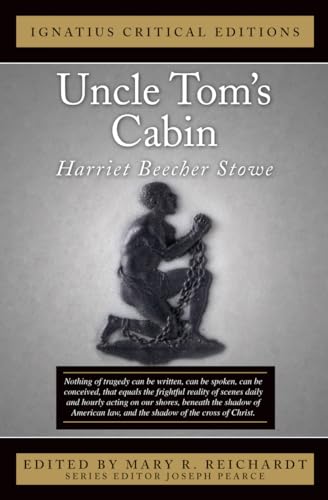 IGNATIUS CRITICAL EDITIONS

Uncle Tom's Cabin

Harriet Beecher Stowe

Nothing of tragedy can be written, can be spoken, can be conceived, that equals the frightful reality of scenes daily and hourly acting on our shores, beneath the shadow of American law, and the shadow of the cross of Christ.

EDITED BY MARY R. REICHARDT
SERIES EDITOR JOSEPH PEARCE